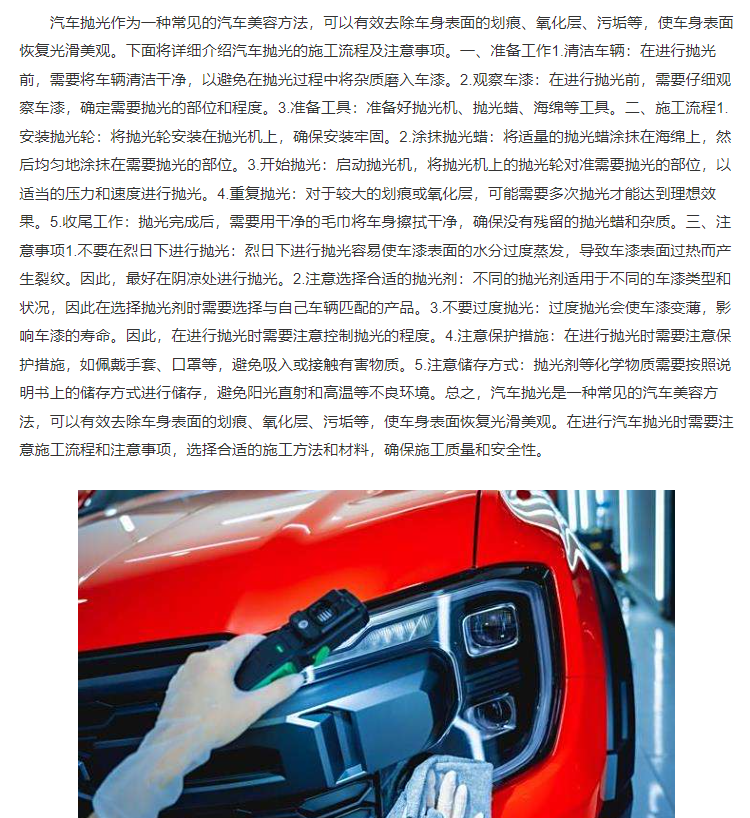 汽车抛光作为一种常见的汽车美容方法，可以有效去除车身表面的划痕、氧化层、污垢等，使车身表面恢复光滑美观。下面将详细介绍汽车抛光的施工流程及注意事项。一、准备工作1.清洁车辆：在进行抛光前，需要将车辆清洁干净，以避免在抛光过程中将杂质磨入车漆。2.观察车漆：在进行抛光前，需要仔细观察车漆，确定需要抛光的部位和程度。3.准备工具：准备好抛光机、抛光蜡、海绵等工具。二、施工流程1.安装抛光轮：将抛光轮安装在抛光机上，确保安装牢固。2.涂抹抛光蜡：将适量的抛光蜡涂抹在海绵上，然后均匀地涂抹在需要抛光的部位。3.开始抛光：启动抛光机，将抛光机上的抛光轮对准需要抛光的部位，以适当的压力和速度进行抛光。4.重复抛光：对于较大的划痕或氧化层，可能需要多次抛光才能达到理想效果。5.收尾工作：抛光完成后，需要用干净的毛巾将车身擦拭干净，确保没有残留的抛光蜡和杂质。三、注意事项1.不要在烈日下进行抛光：烈日下进行抛光容易使车漆表面的水分过度蒸发，导致车漆表面过热而产生裂纹。因此，最好在阴凉处进行抛光。2.注意选择合适的抛光剂：不同的抛光剂适用于不同的车漆类型和状况，因此在选择抛光剂时需要选择与自己车辆匹配的产品。3.不要过度抛光：过度抛光会使车漆变薄，影响车漆的寿命。因此，在进行抛光时需要注意控制抛光的程度。4.注意保护措施：在进行抛光时需要注意保护措施，如佩戴手套、口罩等，避免吸入或接触有害物质。5.注意储存方式：抛光剂等化学物质需要按照说明书上的储存方式进行储存，避免阳光直射和高温等不良环境。总之，汽车抛光是一种常见的汽车美容方法，可以有效去除车身表面的划痕、氧化层、污垢等，使车身表面恢复光滑美观。在进行汽车抛光时需要注意施工流程和注意事项，选择合适的施工方法和材料，确保施工质量和安全性。